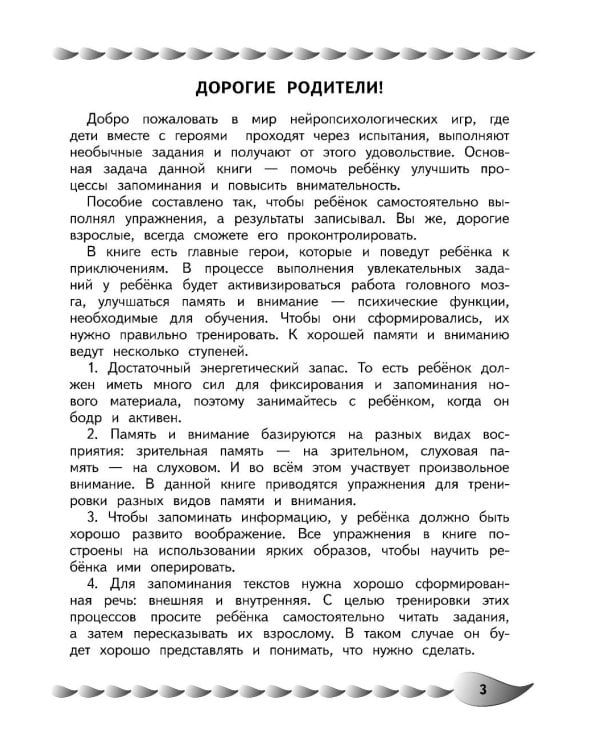 ДОРОГИЕ РОДИТЕЛИ!

Добро пожаловать в мир нейропсихологических игр, где дети вместе с героями проходят через испытания, выполняют необычные задания и получают от этого удовольствие. Основная задача данной книги — помочь ребёнку улучшить процессы запоминания и повысить внимательность.

Пособие составлено так, чтобы ребёнок самостоятельно выполнял упражнения, а результаты записывал. Вы же, дорогие взрослые, всегда сможете его проконтролировать.

В книге есть главные герои, которые и поведут ребёнка к приключениям. В процессе выполнения увлекательных заданий у ребёнка будет активизироваться работа головного мозга, улучшаться память и внимание — психические функции, необходимые для обучения. Чтобы они сформировались, их нужно правильно тренировать. К хорошей памяти и вниманию ведут несколько ступеней.

1. Достаточный энергетический запас. То есть ребёнок должен иметь много сил для фиксирования и запоминания нового материала, поэтому занимайтесь с ребёнком, когда он бодр и активен.

2. Память и внимание базируются на разных видах восприятия: зрительная память — на зрительном, слуховая память — на слуховом. И во всём этом участвует произвольное внимание. В данной книге приводятся упражнения для тренировки разных видов памяти и внимания.

3. Чтобы запоминать информацию, у ребёнка должно быть хорошо развито воображение. Все упражнения в книге построены на использовании ярких образов, чтобы научить ребёнка ими оперировать.

4. Для запоминания текстов нужна хорошо сформированная речь: внешняя и внутренняя. С целью тренировки этих процессов просите ребёнка самостоятельно читать задания, а затем пересказывать их взрослому. В таком случае он будет хорошо представлять и понимать, что нужно сделать.

3